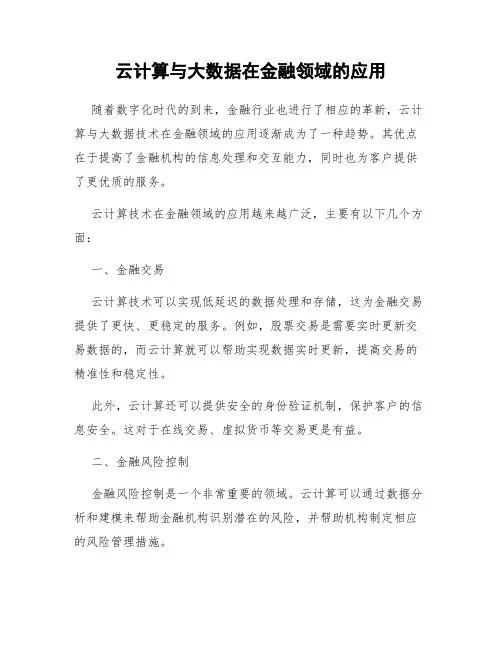 云计算与大数据在金融领域的应用

随着数字化时代的到来，金融行业也进行了相应的革新，云计算与大数据技术在金融领域的应用逐渐成为了一种趋势。其优点在于提高了金融机构的信息处理和交互能力，同时也为客户提供了更优质的服务。

云计算技术在金融领域的应用越来越广泛，主要有以下几个方面：

一、金融交易

云计算技术可以实现低延迟的数据处理和存储，这为金融交易提供了更快、更稳定的服务。例如，股票交易是需要实时更新交易数据的，而云计算就可以帮助实现数据实时更新，提高交易的精准性和稳定性。

此外，云计算还可以提供安全的身份验证机制，保护客户的信息安全。这对于在线交易、虚拟货币等交易更是有益。

二、金融风险控制

金融风险控制是一个非常重要的领域。云计算可以通过数据分析和建模来帮助金融机构识别潜在的风险，并帮助机构制定相应的风险管理措施。